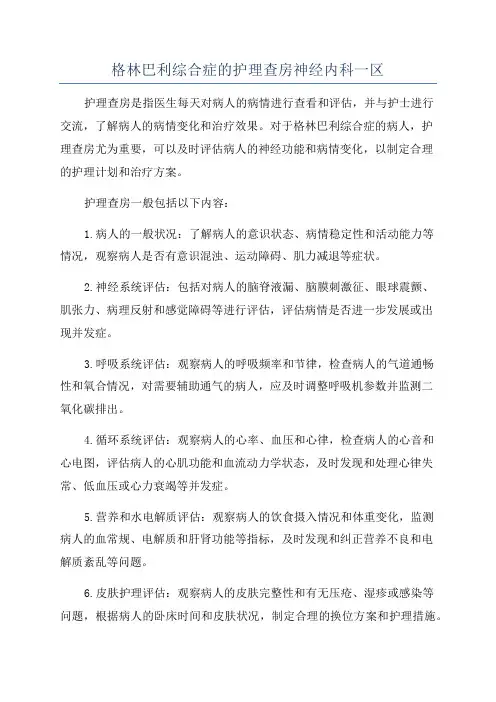 格林巴利综合症的护理查房神经内科一区

护理查房是指医生每天对病人的病情进行查看和评估，并与护士进行交流，了解病人的病情变化和治疗效果。对于格林巴利综合症的病人，护理查房尤为重要，可以及时评估病人的神经功能和病情变化，以制定合理的护理计划和治疗方案。

护理查房一般包括以下内容：

1.病人的一般状况：了解病人的意识状态、病情稳定性和活动能力等情况，观察病人是否有意识混浊、运动障碍、肌力减退等症状。

2.神经系统评估：包括对病人的脑脊液漏、脑膜刺激征、眼球震颤、肌张力、病理反射和感觉障碍等进行评估，评估病情是否进一步发展或出现并发症。

3.呼吸系统评估：观察病人的呼吸频率和节律，检查病人的气道通畅性和氧合情况，对需要辅助通气的病人，应及时调整呼吸机参数并监测二氧化碳排出。

4.循环系统评估：观察病人的心率、血压和心律，检查病人的心音和心电图，评估病人的心肌功能和血流动力学状态，及时发现和处理心律失常、低血压或心力衰竭等并发症。

5.营养和水电解质评估：观察病人的饮食摄入情况和体重变化，监测病人的血常规、电解质和肝肾功能等指标，及时发现和纠正营养不良和电解质紊乱等问题。

6.皮肤护理评估：观察病人的皮肤完整性和有无压疮、湿疹或感染等问题，根据病人的卧床时间和皮肤状况，制定合理的换位方案和护理措施。